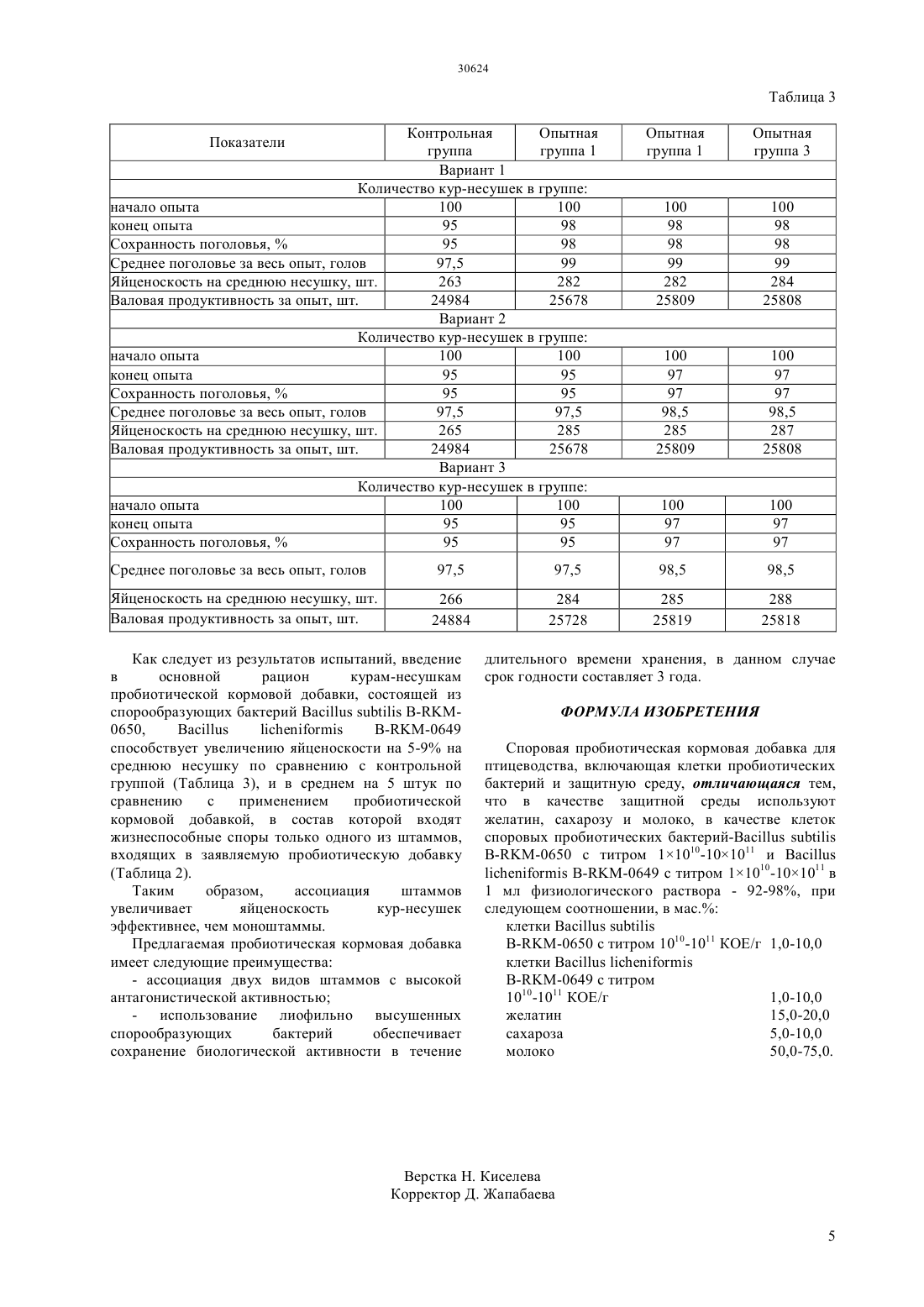 30624

Таблица 3

| Показатели | Контрольная группа | Опытная группа 1 | Опытная группа 1 | Опытная группа 3 |
|---|---|---|---|---|
| Вариант 1 | | | | |
| Количество кур-несушек в группе: | | | | |
| начало опыта | 100 | 100 | 100 | 100 |
| конец опыта | 95 | 98 | 98 | 98 |
| Сохранность поголовья, % | 95 | 98 | 98 | 98 |
| Среднее поголовье за весь опыт, голов | 97,5 | 99 | 99 | 99 |
| Яйценоскость на среднюю несушку, шт. | 263 | 282 | 282 | 284 |
| Валовая продуктивность за опыт, шт. | 24984 | 25678 | 25809 | 25808 |
| Вариант 2 | | | | |
| Количество кур-несушек в группе: | | | | |
| начало опыта | 100 | 100 | 100 | 100 |
| конец опыта | 95 | 95 | 97 | 97 |
| Сохранность поголовья, % | 95 | 95 | 97 | 97 |
| Среднее поголовье за весь опыт, голов | 97,5 | 97,5 | 98,5 | 98,5 |
| Яйценоскость на среднюю несушку, шт. | 265 | 285 | 285 | 287 |
| Валовая продуктивность за опыт, шт. | 24984 | 25678 | 25809 | 25808 |
| Вариант 3 | | | | |
| Количество кур-несушек в группе: | | | | |
| начало опыта | 100 | 100 | 100 | 100 |
| конец опыта | 95 | 95 | 97 | 97 |
| Сохранность поголовья, % | 95 | 95 | 97 | 97 |
| Среднее поголовье за весь опыт, голов | 97,5 | 97,5 | 98,5 | 98,5 |
| Яйценоскость на среднюю несушку, шт. | 266 | 284 | 285 | 288 |
| Валовая продуктивность за опыт, шт. | 24884 | 25728 | 25819 | 25818 |

Как следует из результатов испытаний, введение в основной рацион курам-несушкам пробиотической кормовой добавки, состоящей из спорообразующих бактерий Bacillus subtilis B-RKM-0650, Bacillus licheniformis B-RKM-0649 способствует увеличению яйценоскости на 5-9% на среднюю несушку по сравнению с контрольной группой (Таблица 3), и в среднем на 5 штук по сравнению с применением пробиотической кормовой добавкой, в состав которой входят жизнеспособные споры только одного из штаммов, входящих в заявляемую пробиотическую добавку (Таблица 2).

Таким образом, ассоциация штаммов увеличивает яйценоскость кур-несушек эффективнее, чем моноштаммы.

Предлагаемая пробиотическая кормовая добавка имеет следующие преимущества:

- ассоциация двух видов штаммов с высокой антагонистической активностью;

- использование лиофильно высушенных спорообразующих бактерий обеспечивает сохранение биологической активности в течение длительного времени хранения, в данном случае срок годности составляет 3 года.

ФОРМУЛА ИЗОБРЕТЕНИЯ

Споровая пробиотическая кормовая добавка для птицеводства, включающая клетки пробиотических бактерий и защитную среду, отличающаяся тем, что в качестве защитной среды используют желатин, сахарозу и молоко, в качестве клеток споровых пробиотических бактерий-Bacillus subtilis B-RKM-0650 с титром $1\times10^{10}$-$10\times10^{11}$ и Bacillus licheniformis B-RKM-0649 с титром $1\times10^{10}$-$10\times10^{11}$ в 1 мл физиологического раствора - 92-98%, при следующем соотношении, в мас.%:
клетки Bacillus subtilis
B-RKM-0650 с титром $10^{10}$-$10^{11}$ КОЕ/г 1,0-10,0
клетки Bacillus licheniformis
B-RKM-0649 с титром
$10^{10}$-$10^{11}$ КОЕ/г 1,0-10,0
желатин 15,0-20,0
сахароза 5,0-10,0
молоко 50,0-75,0.

Верстка Н. Киселева
Корректор Д. Жапабаева

5